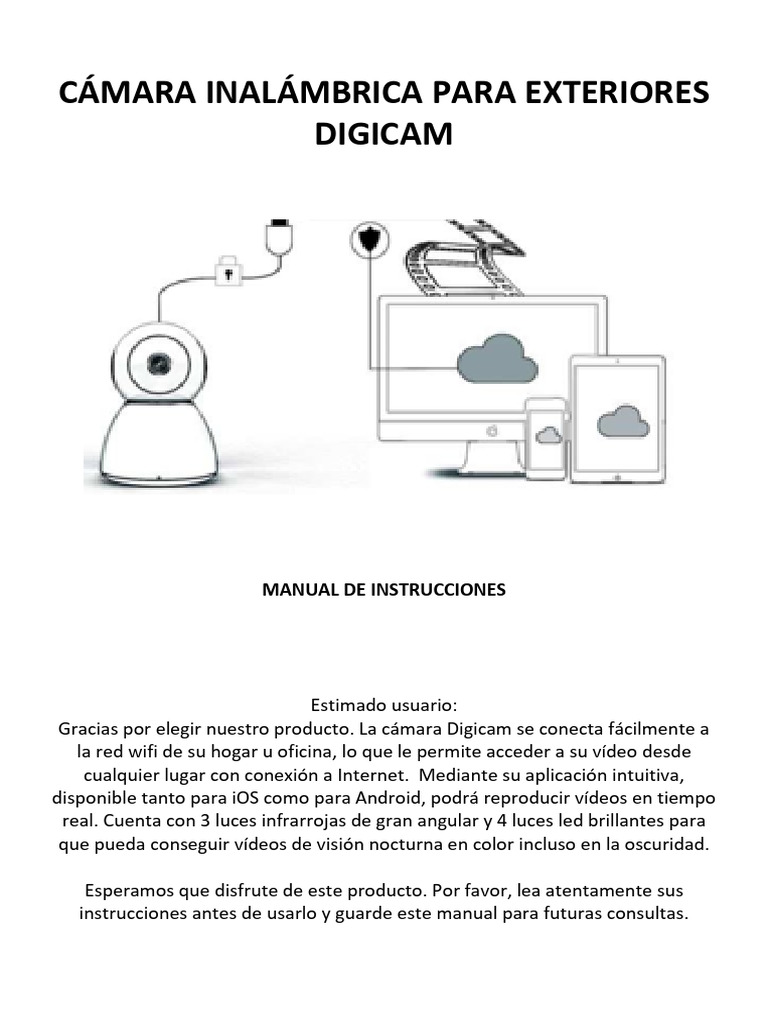 CÁMARA INALÁMBRICA PARA EXTERIORES DIGICAM

MANUAL DE INSTRUCCIONES

Estimado usuario:
Gracias por elegir nuestro producto. La cámara Digicam se conecta fácilmente a la red wifi de su hogar u oficina, lo que le permite acceder a su vídeo desde cualquier lugar con conexión a Internet. Mediante su aplicación intuitiva, disponible tanto para iOS como para Android, podrá reproducir vídeos en tiempo real. Cuenta con 3 luces infrarrojas de gran angular y 4 luces led brillantes para que pueda conseguir vídeos de visión nocturna en color incluso en la oscuridad.

Esperamos que disfrute de este producto. Por favor, lea atentamente sus instrucciones antes de usarlo y guarde este manual para futuras consultas.